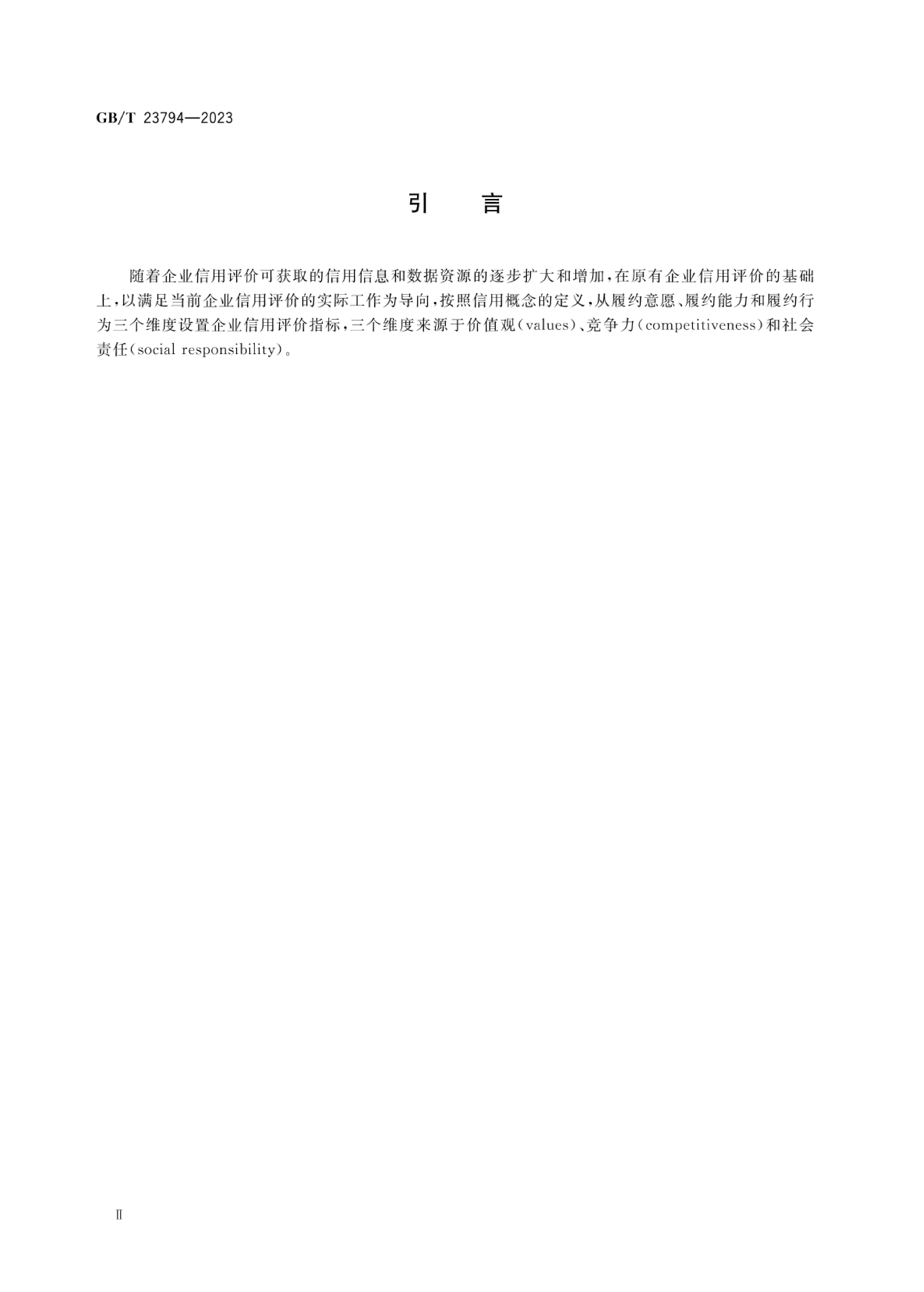 GB/T 23794—2023

引　　言

随着企业信用评价可获取的信用信息和数据资源的逐步扩大和增加，在原有企业信用评价的基础上，以满足当前企业信用评价的实际工作为导向，按照信用概念的定义，从履约意愿、履约能力和履约行为三个维度设置企业信用评价指标，三个维度来源于价值观（values）、竞争力（competitiveness）和社会责任（social responsibility）。

Ⅱ